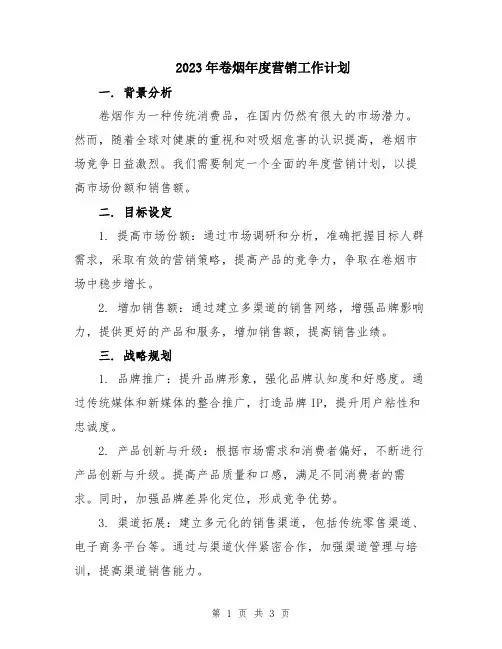 2023年卷烟年度营销工作计划

一. 背景分析

卷烟作为一种传统消费品，在国内仍然有很大的市场潜力。然而，随着全球对健康的重视和对吸烟危害的认识提高，卷烟市场竞争日益激烈。我们需要制定一个全面的年度营销计划，以提高市场份额和销售额。

二. 目标设定

1. 提高市场份额：通过市场调研和分析，准确把握目标人群需求，采取有效的营销策略，提高产品的竞争力，争取在卷烟市场中稳步增长。

2. 增加销售额：通过建立多渠道的销售网络，增强品牌影响力，提供更好的产品和服务，增加销售额，提高销售业绩。

三. 战略规划

1. 品牌推广：提升品牌形象，强化品牌认知度和好感度。通过传统媒体和新媒体的整合推广，打造品牌IP，提升用户粘性和忠诚度。

2. 产品创新与升级：根据市场需求和消费者偏好，不断进行产品创新与升级。提高产品质量和口感，满足不同消费者的需求。同时，加强品牌差异化定位，形成竞争优势。

3. 渠道拓展：建立多元化的销售渠道，包括传统零售渠道、电子商务平台等。通过与渠道伙伴紧密合作，加强渠道管理与培训，提高渠道销售能力。

第 1 页 共 3 页